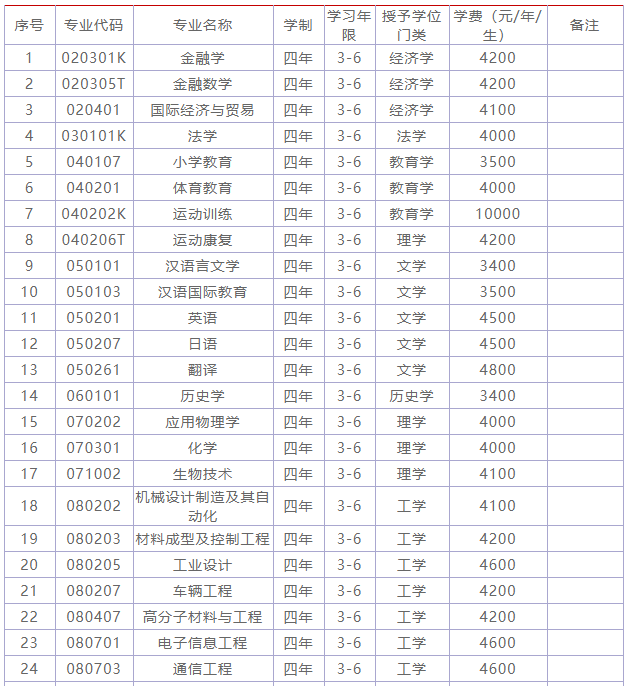 | 序号 | 专业代码 | 专业名称 | 学制 | 学习年限 | 授予学位门类 | 学费（元/年/生） | 备注 |
|---|---|---|---|---|---|---|---|
| 1 | 020301K | 金融学 | 四年 | 3-6 | 经济学 | 4200 | |
| 2 | 020305T | 金融数学 | 四年 | 3-6 | 经济学 | 4200 | |
| 3 | 020401 | 国际经济与贸易 | 四年 | 3-6 | 经济学 | 4100 | |
| 4 | 030101K | 法学 | 四年 | 3-6 | 法学 | 4000 | |
| 5 | 040107 | 小学教育 | 四年 | 3-6 | 教育学 | 3500 | |
| 6 | 040201 | 体育教育 | 四年 | 3-6 | 教育学 | 4000 | |
| 7 | 040202K | 运动训练 | 四年 | 3-6 | 教育学 | 10000 | |
| 8 | 040206T | 运动康复 | 四年 | 3-6 | 理学 | 4200 | |
| 9 | 050101 | 汉语言文学 | 四年 | 3-6 | 文学 | 3400 | |
| 10 | 050103 | 汉语国际教育 | 四年 | 3-6 | 文学 | 3500 | |
| 11 | 050201 | 英语 | 四年 | 3-6 | 文学 | 4500 | |
| 12 | 050207 | 日语 | 四年 | 3-6 | 文学 | 4500 | |
| 13 | 050261 | 翻译 | 四年 | 3-6 | 文学 | 4800 | |
| 14 | 060101 | 历史学 | 四年 | 3-6 | 历史学 | 3400 | |
| 15 | 070202 | 应用物理学 | 四年 | 3-6 | 理学 | 4000 | |
| 16 | 070301 | 化学 | 四年 | 3-6 | 理学 | 4000 | |
| 17 | 071002 | 生物技术 | 四年 | 3-6 | 理学 | 4100 | |
| 18 | 080202 | 机械设计制造及其自动化 | 四年 | 3-6 | 工学 | 4100 | |
| 19 | 080203 | 材料成型及控制工程 | 四年 | 3-6 | 工学 | 4200 | |
| 20 | 080205 | 工业设计 | 四年 | 3-6 | 工学 | 4600 | |
| 21 | 080207 | 车辆工程 | 四年 | 3-6 | 工学 | 4200 | |
| 22 | 080407 | 高分子材料与工程 | 四年 | 3-6 | 工学 | 4200 | |
| 23 | 080701 | 电子信息工程 | 四年 | 3-6 | 工学 | 4600 | |
| 24 | 080703 | 通信工程 | 四年 | 3-6 | 工学 | 4600 | |